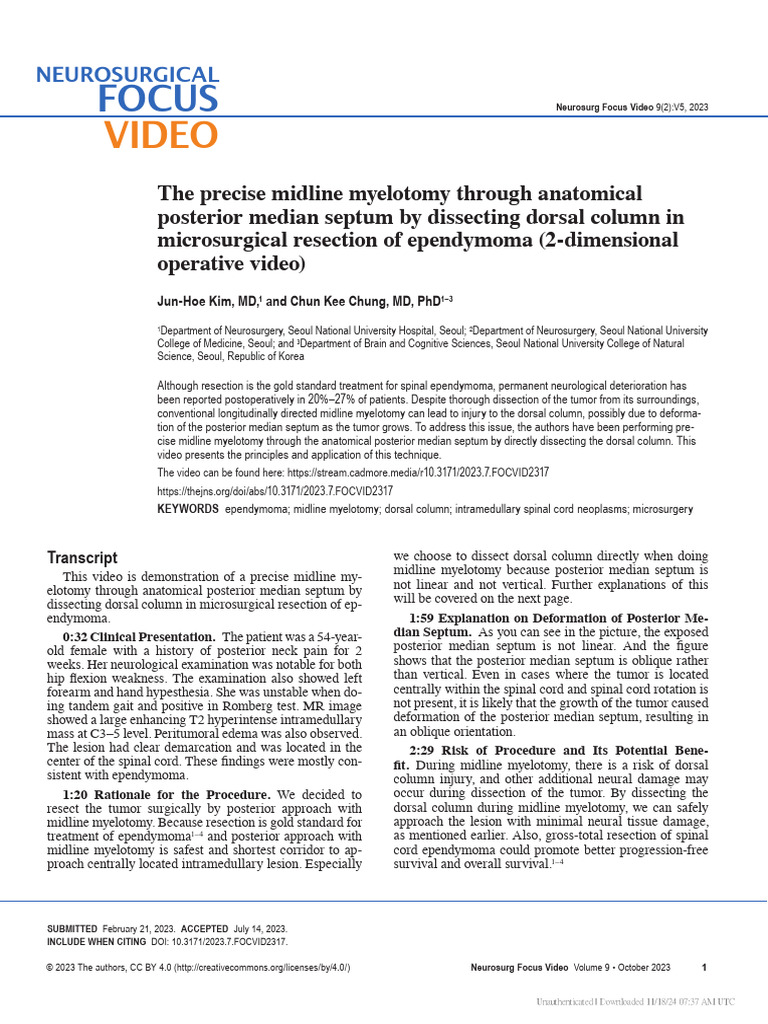 NEUROSURGICAL
FOCUS
VIDEO

Neurosurg Focus Video 9(2):V5, 2023

The precise midline myelotomy through anatomical posterior median septum by dissecting dorsal column in microsurgical resection of ependymoma (2-dimensional operative video)

Jun-Hoe Kim, MD,$^{1}$ and Chun Kee Chung, MD, PhD$^{1-3}$

$^{1}$Department of Neurosurgery, Seoul National University Hospital, Seoul; $^{2}$Department of Neurosurgery, Seoul National University College of Medicine, Seoul; and $^{3}$Department of Brain and Cognitive Sciences, Seoul National University College of Natural Science, Seoul, Republic of Korea

Although resection is the gold standard treatment for spinal ependymoma, permanent neurological deterioration has been reported postoperatively in 20%–27% of patients. Despite thorough dissection of the tumor from its surroundings, conventional longitudinally directed midline myelotomy can lead to injury to the dorsal column, possibly due to deformation of the posterior median septum as the tumor grows. To address this issue, the authors have been performing precise midline myelotomy through the anatomical posterior median septum by directly dissecting the dorsal column. This video presents the principles and application of this technique.

The video can be found here: https://stream.cadmore.media/r10.3171/2023.7.FOCVID2317

https://thejns.org/doi/abs/10.3171/2023.7.FOCVID2317

KEYWORDS ependymoma; midline myelotomy; dorsal column; intramedullary spinal cord neoplasms; microsurgery

Transcript

This video is demonstration of a precise midline myelotomy through anatomical posterior median septum by dissecting dorsal column in microsurgical resection of ependymoma.

0:32 Clinical Presentation. The patient was a 54-year-old female with a history of posterior neck pain for 2 weeks. Her neurological examination was notable for both hip flexion weakness. The examination also showed left forearm and hand hypesthesia. She was unstable when doing tandem gait and positive in Romberg test. MR image showed a large enhancing T2 hyperintense intramedullary mass at C3–5 level. Peritumoral edema was also observed. The lesion had clear demarcation and was located in the center of the spinal cord. These findings were mostly consistent with ependymoma.

1:20 Rationale for the Procedure. We decided to resect the tumor surgically by posterior approach with midline myelotomy. Because resection is gold standard for treatment of ependymoma$^{1-4}$ and posterior approach with midline myelotomy is safest and shortest corridor to approach centrally located intramedullary lesion. Especially we choose to dissect dorsal column directly when doing midline myelotomy because posterior median septum is not linear and not vertical. Further explanations of this will be covered on the next page.

1:59 Explanation on Deformation of Posterior Median Septum. As you can see in the picture, the exposed posterior median septum is not linear. And the figure shows that the posterior median septum is oblique rather than vertical. Even in cases where the tumor is located centrally within the spinal cord and spinal cord rotation is not present, it is likely that the growth of the tumor caused deformation of the posterior median septum, resulting in an oblique orientation.

2:29 Risk of Procedure and Its Potential Benefit. During midline myelotomy, there is a risk of dorsal column injury, and other additional neural damage may occur during dissection of the tumor. By dissecting the dorsal column during midline myelotomy, we can safely approach the lesion with minimal neural tissue damage, as mentioned earlier. Also, gross-total resection of spinal cord ependymoma could promote better progression-free survival and overall survival.$^{1-4}$

SUBMITTED February 21, 2023. ACCEPTED July 14, 2023.
INCLUDE WHEN CITING DOI: 10.3171/2023.7.FOCVID2317.

© 2023 The authors, CC BY 4.0 (http://creativecommons.org/licenses/by/4.0/)

Neurosurg Focus Video Volume 9 • October 2023 1

Unauthenticated | Downloaded 11/18/24 07:37 AM UTC